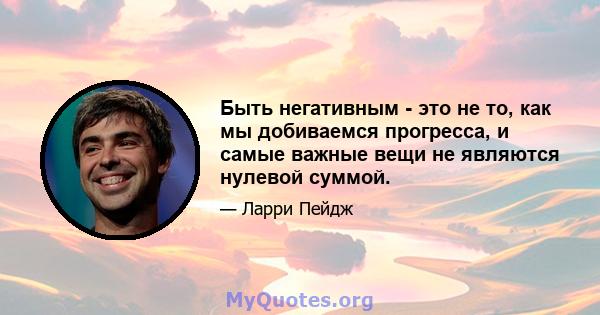 Быть негативным - это не то, как мы добиваемся прогресса, и самые важные вещи не являются нулевой суммой.

— Ларри Пейдж

MyQuotes.org